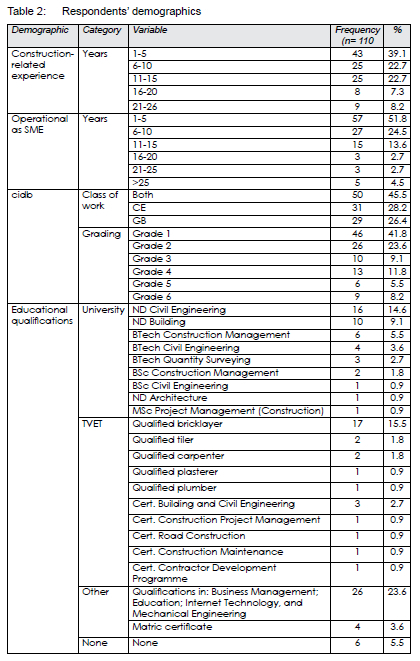 Table 2: Respondents' demographics

| Demographic | Category | Variable | Frequency (n= 110 | % |
|---|---|---|---|---|
| Construction-related experience | Years | 1-5 | 43 | 39.1 |
| | | 6-10 | 25 | 22.7 |
| | | 11-15 | 25 | 22.7 |
| | | 16-20 | 8 | 7.3 |
| | | 21-26 | 9 | 8.2 |
| Operational as SME | Years | 1-5 | 57 | 51.8 |
| | | 6-10 | 27 | 24.5 |
| | | 11-15 | 15 | 13.6 |
| | | 16-20 | 3 | 2.7 |
| | | 21-25 | 3 | 2.7 |
| | | >25 | 5 | 4.5 |
| cidb | Class of work | Both | 50 | 45.5 |
| | | CE | 31 | 28.2 |
| | | GB | 29 | 26.4 |
| | Grading | Grade 1 | 46 | 41.8 |
| | | Grade 2 | 26 | 23.6 |
| | | Grade 3 | 10 | 9.1 |
| | | Grade 4 | 13 | 11.8 |
| | | Grade 5 | 6 | 5.5 |
| | | Grade 6 | 9 | 8.2 |
| Educational qualifications | University | ND Civil Engineering | 16 | 14.6 |
| | | ND Building | 10 | 9.1 |
| | | BTech Construction Management | 6 | 5.5 |
| | | BTech Civil Engineering | 4 | 3.6 |
| | | BTech Quantity Surveying | 3 | 2.7 |
| | | BSc Construction Management | 2 | 1.8 |
| | | BSc Civil Engineering | 1 | 0.9 |
| | | ND Architecture | 1 | 0.9 |
| | | MSc Project Management (Construction) | 1 | 0.9 |
| | TVET | Qualified bricklayer | 17 | 15.5 |
| | | Qualified tiler | 2 | 1.8 |
| | | Qualified carpenter | 2 | 1.8 |
| | | Qualified plasterer | 1 | 0.9 |
| | | Qualified plumber | 1 | 0.9 |
| | | Cert. Building and Civil Engineering | 3 | 2.7 |
| | | Cert. Construction Project Management | 1 | 0.9 |
| | | Cert. Road Construction | 1 | 0.9 |
| | | Cert. Construction Maintenance | 1 | 0.9 |
| | | Cert. Contractor Development Programme | 1 | 0.9 |
| | Other | Qualifications in: Business Management; Education; Internet Technology, and Mechanical Engineering | 26 | 23.6 |
| | | Matric certificate | 4 | 3.6 |
| | None | None | 6 | 5.5 |